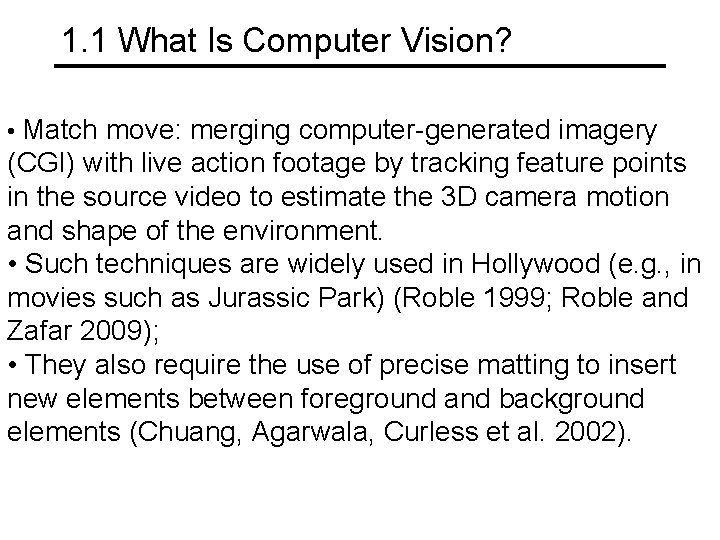 1.1 What Is Computer Vision?

• Match move: merging computer-generated imagery (CGI) with live action footage by tracking feature points in the source video to estimate the 3D camera motion and shape of the environment.
• Such techniques are widely used in Hollywood (e.g., in movies such as Jurassic Park) (Roble 1999; Roble and Zafar 2009);
• They also require the use of precise matting to insert new elements between foreground and background elements (Chuang, Agarwala, Curless et al. 2002).